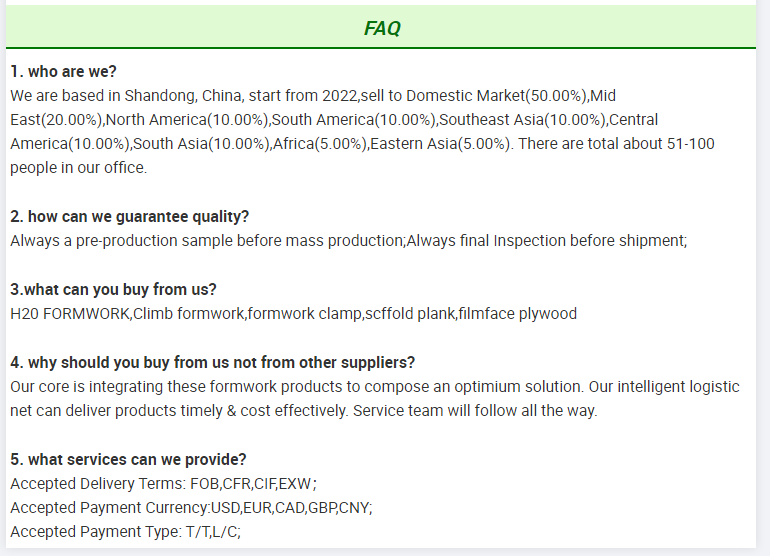 FAQ

1. who are we?
We are based in Shandong, China, start from 2022,sell to Domestic Market(50.00%),Mid East(20.00%),North America(10.00%),South America(10.00%),Southeast Asia(10.00%),Central America(10.00%),South Asia(10.00%),Africa(5.00%),Eastern Asia(5.00%). There are total about 51-100 people in our office.

2. how can we guarantee quality?
Always a pre-production sample before mass production;Always final Inspection before shipment;

3.what can you buy from us?
H20 FORMWORK,Climb formwork,formwork clamp,scffold plank,filmface plywood

4. why should you buy from us not from other suppliers?
Our core is integrating these formwork products to compose an optimium solution. Our intelligent logistic net can deliver products timely & cost effectively. Service team will follow all the way.

5. what services can we provide?
Accepted Delivery Terms: FOB,CFR,CIF,EXW;
Accepted Payment Currency:USD,EUR,CAD,GBP,CNY;
Accepted Payment Type: T/T,L/C;